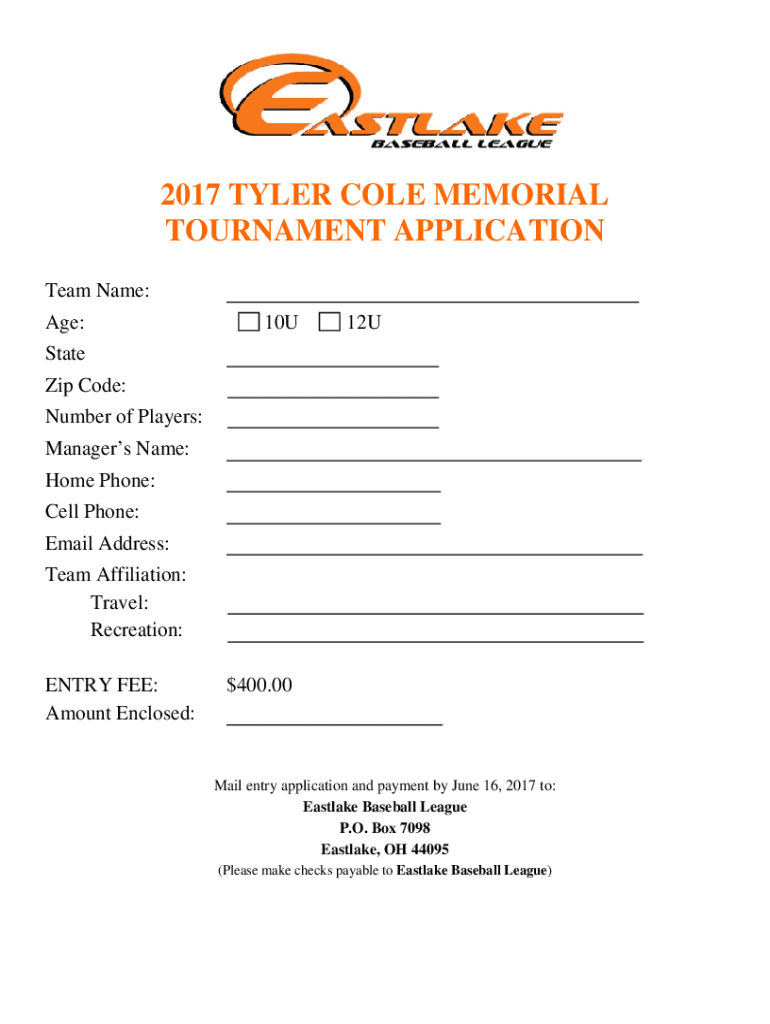 EASTLAKE
BASEBALL LEAGUE

2017 TYLER COLE MEMORIAL TOURNAMENT APPLICATION

Team Name: ____________________
Age: ☐ 10U ☐ 12U
State ____________________
Zip Code: ____________________
Number of Players: ____________________
Manager's Name: ____________________
Home Phone: ____________________
Cell Phone: ____________________
Email Address: ____________________
Team Affiliation:
Travel: ____________________
Recreation: ____________________

ENTRY FEE: $400.00
Amount Enclosed: ____________________

Mail entry application and payment by June 16, 2017 to:
Eastlake Baseball League
P.O. Box 7098
Eastlake, OH 44095
(Please make checks payable to Eastlake Baseball League)